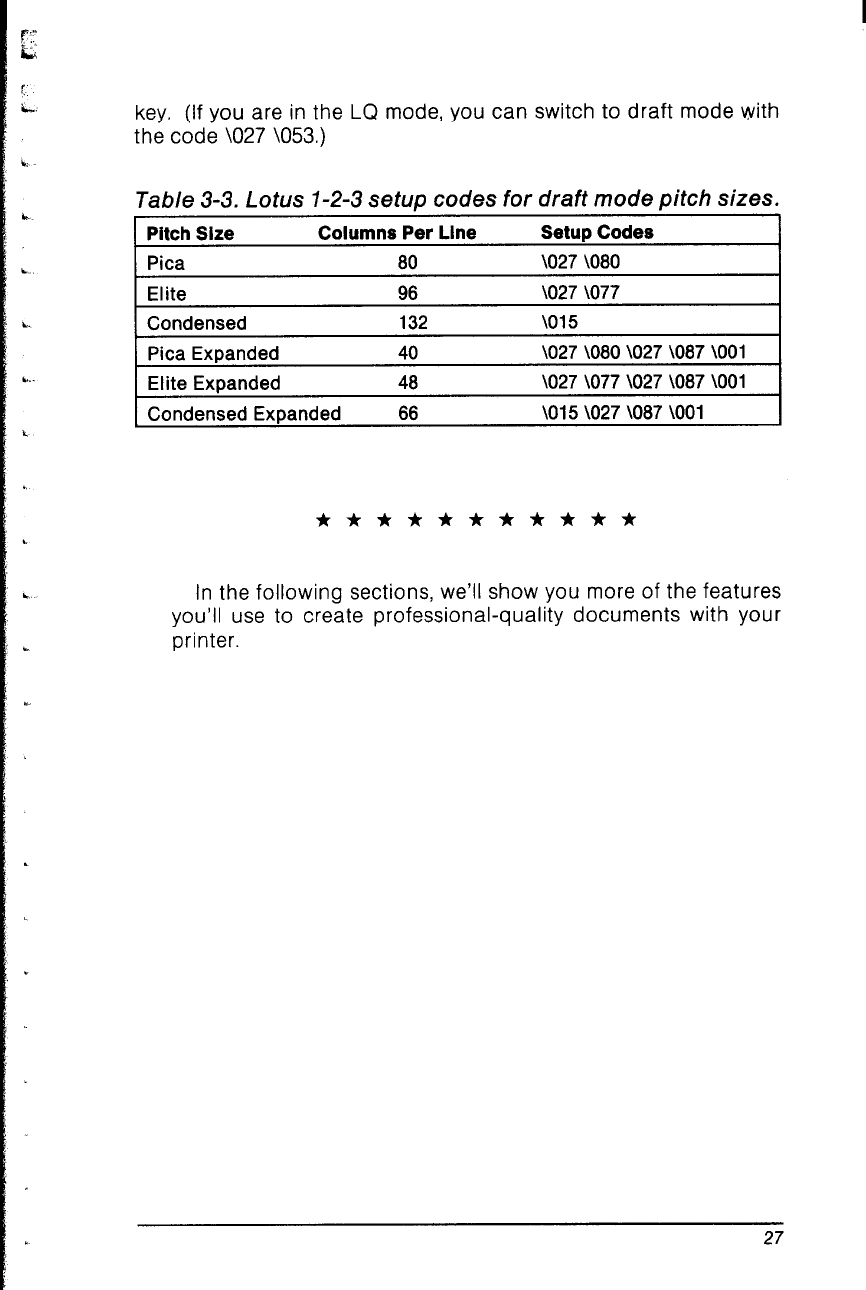 key. (If you are in the LQ mode, you can switch to draft mode with the code \027 \053.)

Table 3-3. Lotus 1-2-3 setup codes for draft mode pitch sizes.

| Pitch Size | Columns Per Line | Setup Codes |
|---|---|---|
| Pica | 80 | \027 \080 |
| Elite | 96 | \027 \077 |
| Condensed | 132 | \015 |
| Pica Expanded | 40 | \027 \080 \027 \087 \001 |
| Elite Expanded | 48 | \027 \077 \027 \087 \001 |
| Condensed Expanded | 66 | \015 \027 \087 \001 |

★ ★ ★ ★ ★ ★ ★ ★ ★ ★ ★

In the following sections, we'll show you more of the features you'll use to create professional-quality documents with your printer.

27